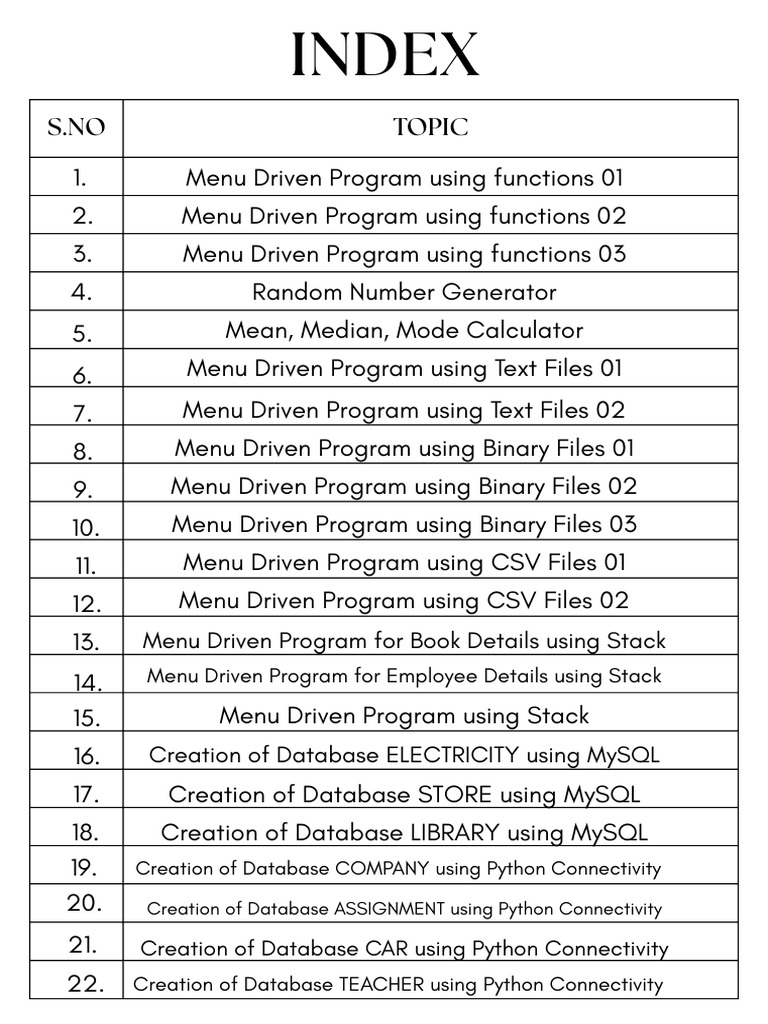 INDEX

| S.NO | TOPIC |
|---|---|
| 1. | Menu Driven Program using functions 01 |
| 2. | Menu Driven Program using functions 02 |
| 3. | Menu Driven Program using functions 03 |
| 4. | Random Number Generator |
| 5. | Mean, Median, Mode Calculator |
| 6. | Menu Driven Program using Text Files 01 |
| 7. | Menu Driven Program using Text Files 02 |
| 8. | Menu Driven Program using Binary Files 01 |
| 9. | Menu Driven Program using Binary Files 02 |
| 10. | Menu Driven Program using Binary Files 03 |
| 11. | Menu Driven Program using CSV Files 01 |
| 12. | Menu Driven Program using CSV Files 02 |
| 13. | Menu Driven Program for Book Details using Stack |
| 14. | Menu Driven Program for Employee Details using Stack |
| 15. | Menu Driven Program using Stack |
| 16. | Creation of Database ELECTRICITY using MySQL |
| 17. | Creation of Database STORE using MySQL |
| 18. | Creation of Database LIBRARY using MySQL |
| 19. | Creation of Database COMPANY using Python Connectivity |
| 20. | Creation of Database ASSIGNMENT using Python Connectivity |
| 21. | Creation of Database CAR using Python Connectivity |
| 22. | Creation of Database TEACHER using Python Connectivity |